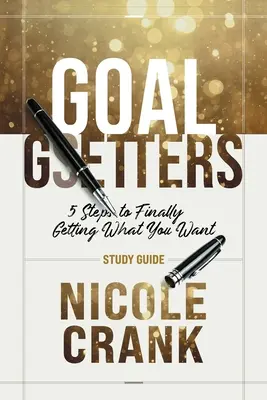 GOAL GETTERS

5 Steps to Finally Getting What You Want

STUDY GUIDE

NICOLE CRANK